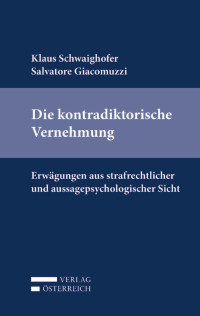 Klaus Schwaighofer
Salvatore Giacomuzzi

Die kontradiktorische Vernehmung

Erwägungen aus strafrechtlicher und aussagepsychologischer Sicht

VERLAG
ÖSTERREICH